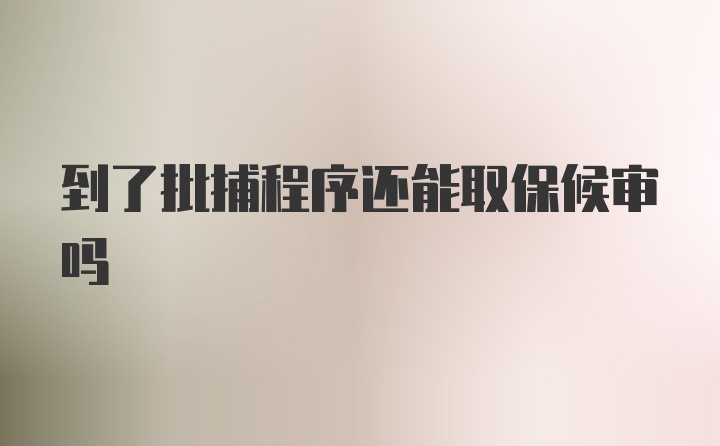 到了批捕程序还能取保候审吗